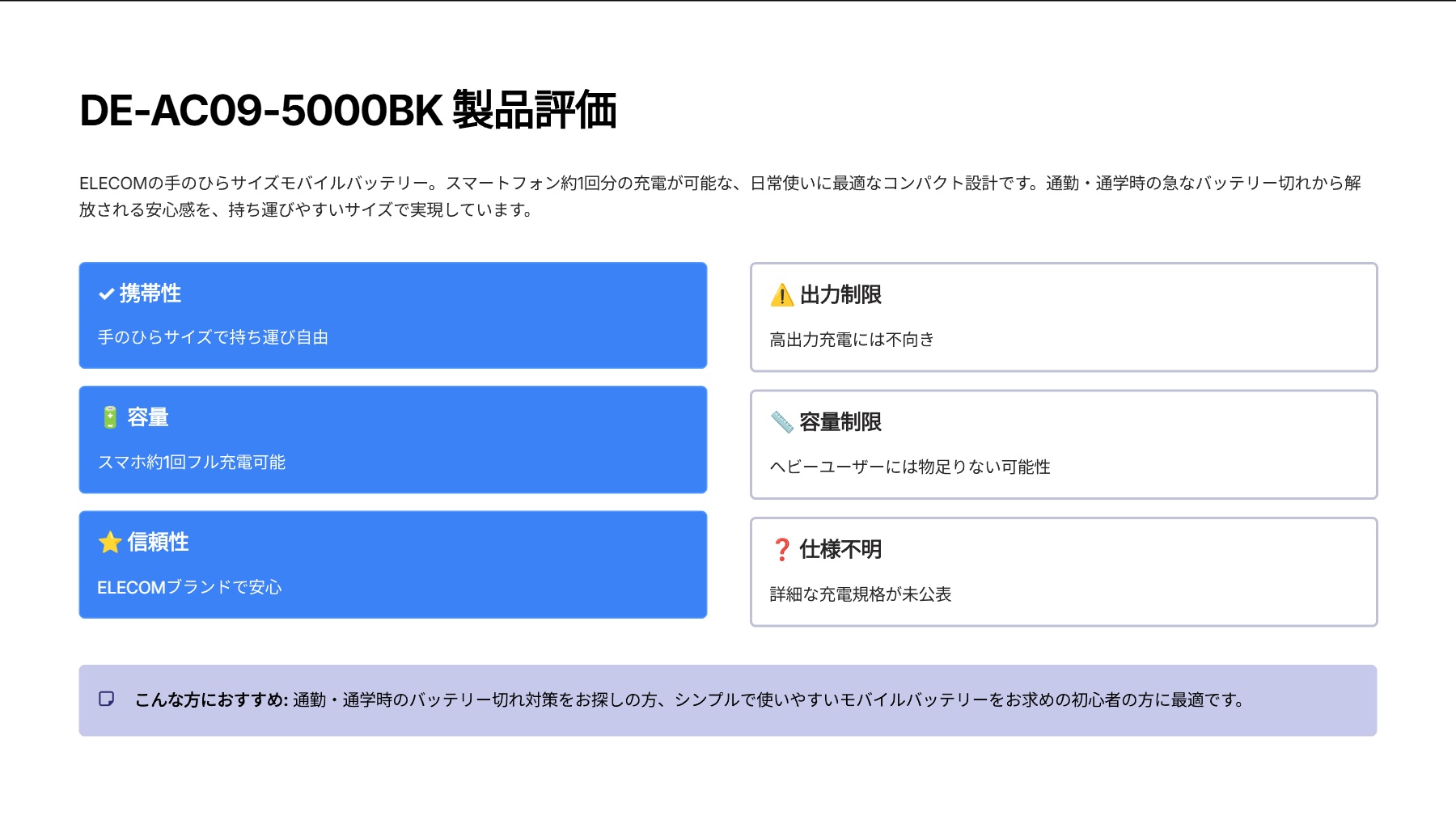 DE-AC09-5000BK 製品評価

ELECOMの手のひらサイズモバイルバッテリー。スマートフォン約1回分の充電が可能な、日常使いに最適なコンパクト設計です。通勤・通学時の急なバッテリー切れから解放される安心感を、持ち運びやすいサイズで実現しています。

✔ 携帯性

手のひらサイズで持ち運び自由

🔋 容量

スマホ約1回フル充電可能

⭐ 信頼性

ELECOMブランドで安心

⚠️ 出力制限

高出力充電には不向き

📏 容量制限

ヘビーユーザーには物足りない可能性

❓ 仕様不明

詳細な充電規格が未公表

こんな方におすすめ: 通勤・通学時のバッテリー切れ対策をお探しの方、シンプルで使いやすいモバイルバッテリーをお求めの初心者の方に最適です。